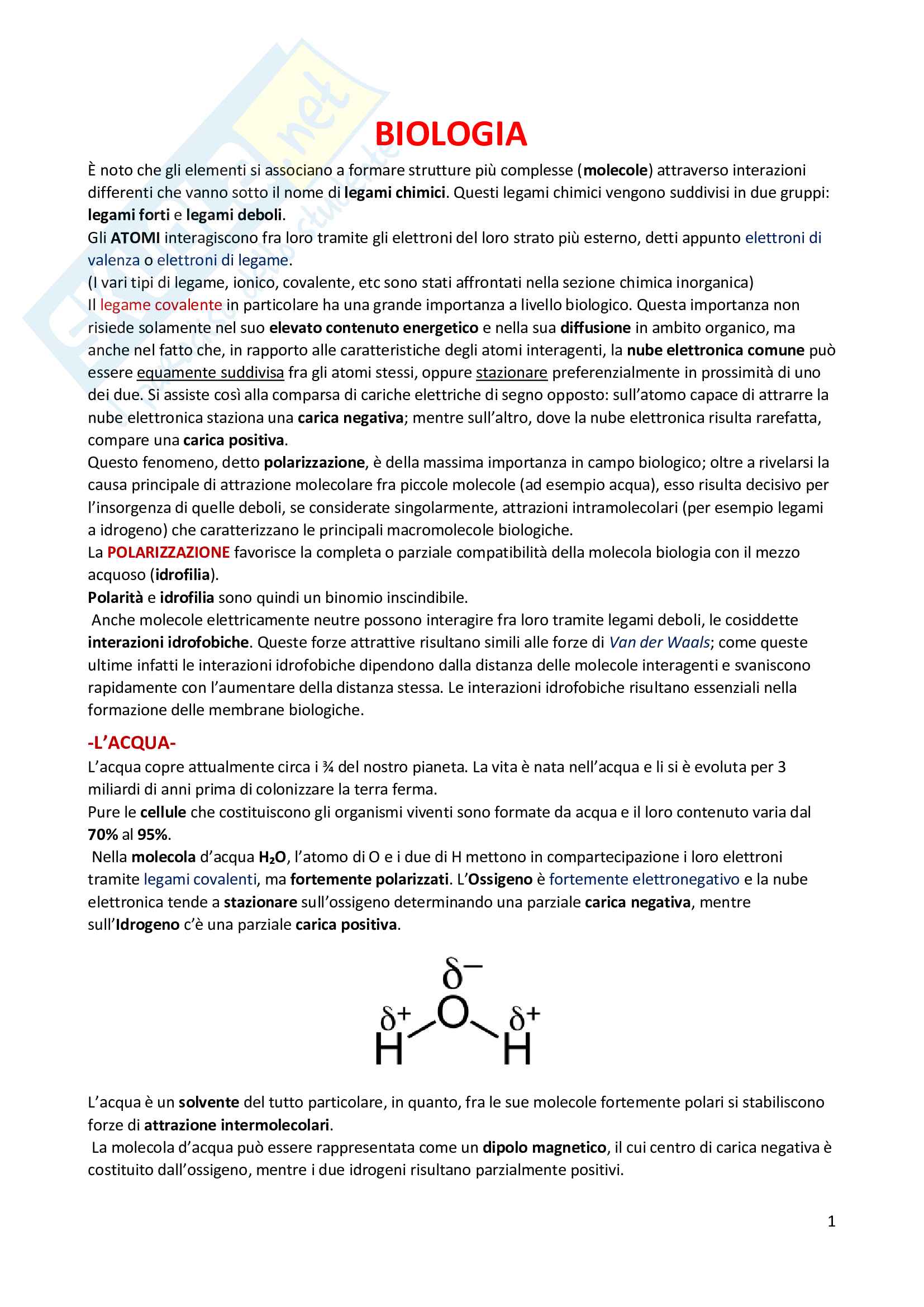 BIOLOGIA

È noto che gli elementi si associano a formare strutture più complesse (molecole) attraverso interazioni differenti che vanno sotto il nome di legami chimici. Questi legami chimici vengono suddivisi in due gruppi: legami forti e legami deboli.
Gli ATOMI interagiscono fra loro tramite gli elettroni del loro strato più esterno, detti appunto elettroni di valenza o elettroni di legame.
(I vari tipi di legame, ionico, covalente, etc sono stati affrontati nella sezione chimica inorganica)
Il legame covalente in particolare ha una grande importanza a livello biologico. Questa importanza non risiede solamente nel suo elevato contenuto energetico e nella sua diffusione in ambito organico, ma anche nel fatto che, in rapporto alle caratteristiche degli atomi interagenti, la nube elettronica comune può essere equamente suddivisa fra gli atomi stessi, oppure stazionare preferenzialmente in prossimità di uno dei due. Si assiste così alla comparsa di cariche elettriche di segno opposto: sull'atomo capace di attrarre la nube elettronica staziona una carica negativa; mentre sull'altro, dove la nube elettronica risulta rarefatta, compare una carica positiva.
Questo fenomeno, detto polarizzazione, è della massima importanza in campo biologico; oltre a rivelarsi la causa principale di attrazione molecolare fra piccole molecole (ad esempio acqua), esso risulta decisivo per l'insorgenza di quelle deboli, se considerate singolarmente, attrazioni intramolecolari (per esempio legami a idrogeno) che caratterizzano le principali macromolecole biologiche.
La POLARIZZAZIONE favorisce la completa o parziale compatibilità della molecola biologia con il mezzo acquoso (idrofilia).
Polarità e idrofilia sono quindi un binomio inscindibile.
Anche molecole elettricamente neutre possono interagire fra loro tramite legami deboli, le cosiddette interazioni idrofobiche. Queste forze attrattive risultano simili alle forze di Van der Waals; come queste ultime infatti le interazioni idrofobiche dipendono dalla distanza delle molecole interagenti e svaniscono rapidamente con l'aumentare della distanza stessa. Le interazioni idrofobiche risultano essenziali nella formazione delle membrane biologiche.

-L'ACQUA-
L'acqua copre attualmente circa i ¾ del nostro pianeta. La vita è nata nell'acqua e li si è evoluta per 3 miliardi di anni prima di colonizzare la terra ferma.
Pure le cellule che costituiscono gli organismi viventi sono formate da acqua e il loro contenuto varia dal 70% al 95%.
Nella molecola d'acqua $H_2O$, l'atomo di O e i due di H mettono in compartecipazione i loro elettroni tramite legami covalenti, ma fortemente polarizzati. L'Ossigeno è fortemente elettronegativo e la nube elettronica tende a stazionare sull'ossigeno determinando una parziale carica negativa, mentre sull'Idrogeno c'è una parziale carica positiva.

$\delta^-$
$\delta^+$ O $\delta^+$
H H

L'acqua è un solvente del tutto particolare, in quanto, fra le sue molecole fortemente polari si stabiliscono forze di attrazione intermolecolari.
La molecola d'acqua può essere rappresentata come un dipolo magnetico, il cui centro di carica negativa è costituito dall'ossigeno, mentre i due idrogeni risultano parzialmente positivi.

1